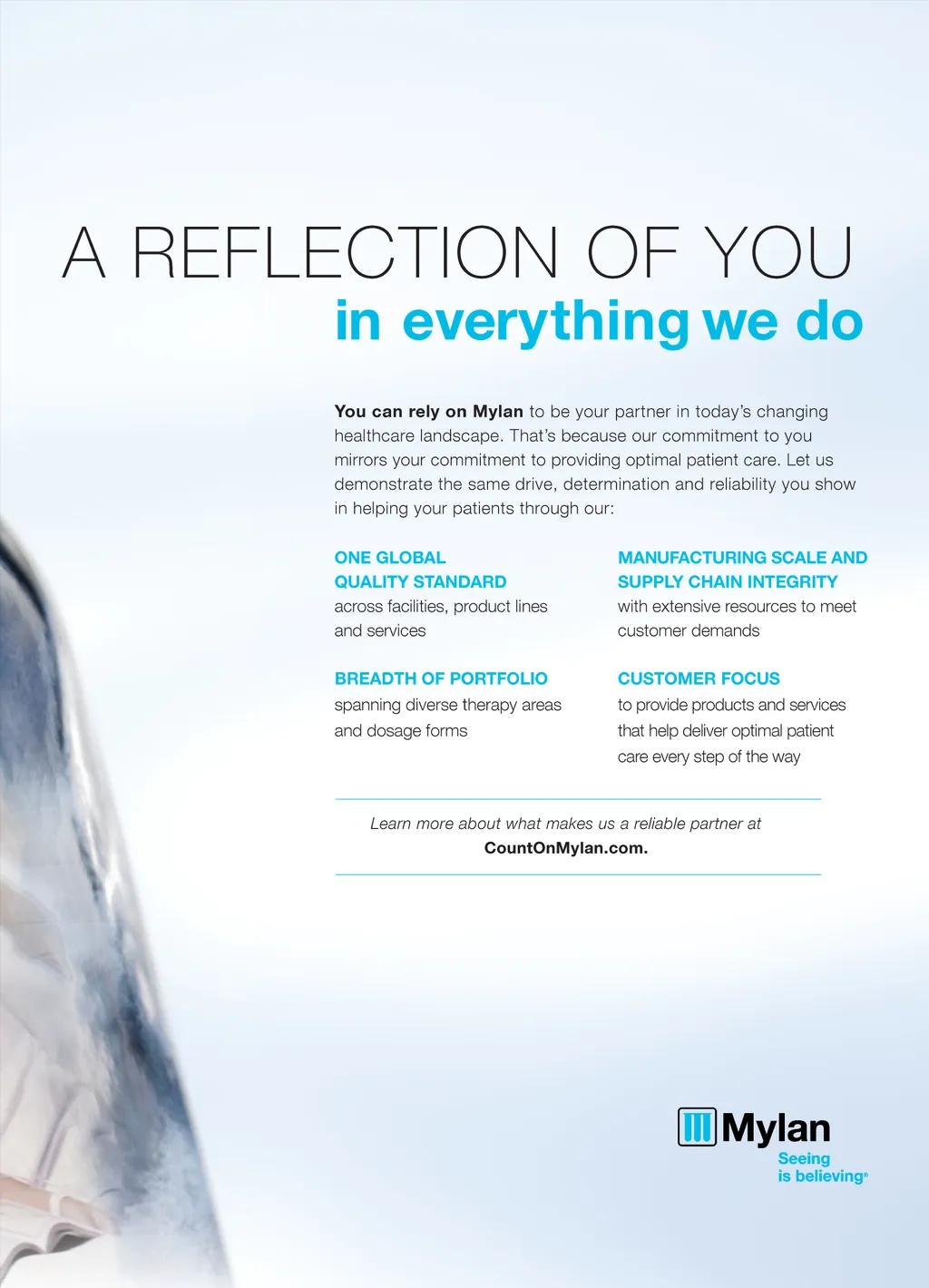 A REFLECTION OF YOU
in everything we do

You can rely on Mylan to be your partner in today's changing healthcare landscape. That's because our commitment to you mirrors your commitment to providing optimal patient care. Let us demonstrate the same drive, determination and reliability you show in helping your patients through our:

ONE GLOBAL
QUALITY STANDARD
across facilities, product lines and services

BREADTH OF PORTFOLIO
spanning diverse therapy areas and dosage forms

MANUFACTURING SCALE AND
SUPPLY CHAIN INTEGRITY
with extensive resources to meet customer demands

CUSTOMER FOCUS
to provide products and services that help deliver optimal patient care every step of the way

Learn more about what makes us a reliable partner at
CountOnMylan.com.

Mylan
Seeing
is believing®